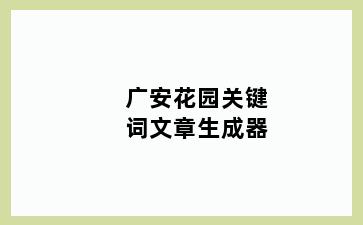 广安花园关键词文章生成器